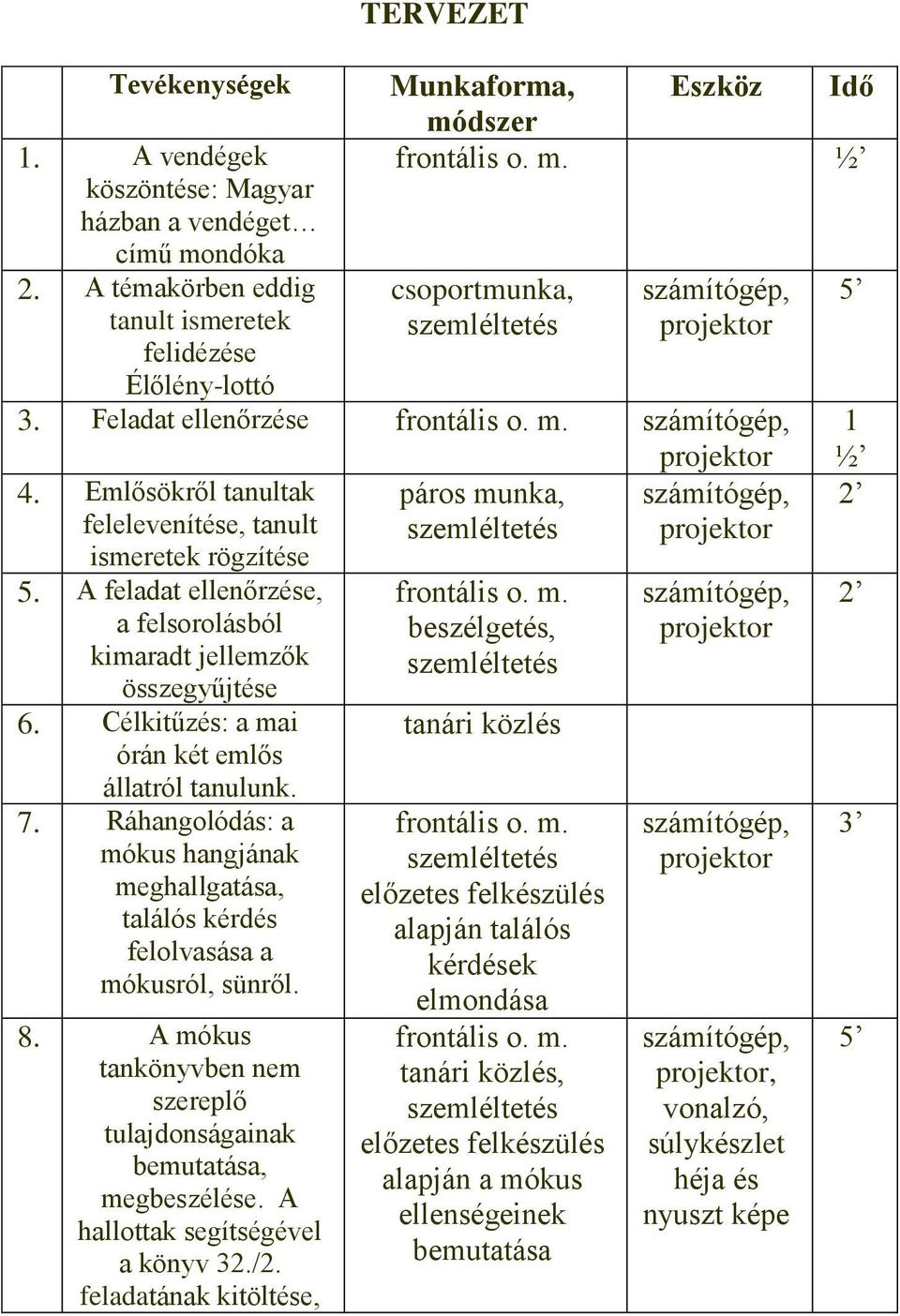 TERVEZET

| | Tevékenységek | Munkaforma, módszer | Eszköz | Idő |
|---|---|---|---|---|
| 1. | A vendégek köszöntése: Magyar házban a vendéget… című mondóka | frontális o. m. | | ½’ |
| 2. | A témakörben eddig tanult ismeretek felidézése Élőlény-lottó | csoportmunka, szemléltetés | számítógép, projektor | 5’ |
| 3. | Feladat ellenőrzése | frontális o. m. | számítógép, projektor | 1 ½’ |
| 4. | Emlősökről tanultak felelevenítése, tanult ismeretek rögzítése | páros munka, szemléltetés | számítógép, projektor | 2’ |
| 5. | A feladat ellenőrzése, a felsorolásból kimaradt jellemzők összegyűjtése | frontális o. m. beszélgetés, szemléltetés | számítógép, projektor | 2’ |
| 6. | Célkitűzés: a mai órán két emlős állatról tanulunk. | tanári közlés | | |
| 7. | Ráhangolódás: a mókus hangjának meghallgatása, találós kérdés felolvasása a mókusról, sünről. | frontális o. m. szemléltetés előzetes felkészülés alapján találós kérdések elmondása | számítógép, projektor | 3’ |
| 8. | A mókus tankönyvben nem szereplő tulajdonságainak bemutatása, megbeszélése. A hallottak segítségével a könyv 32./2. feladatának kitöltése, | frontális o. m. tanári közlés, szemléltetés előzetes felkészülés alapján a mókus ellenségeinek bemutatása | számítógép, projektor, vonalzó, súlykészlet héja és nyuszt képe | 5’ |